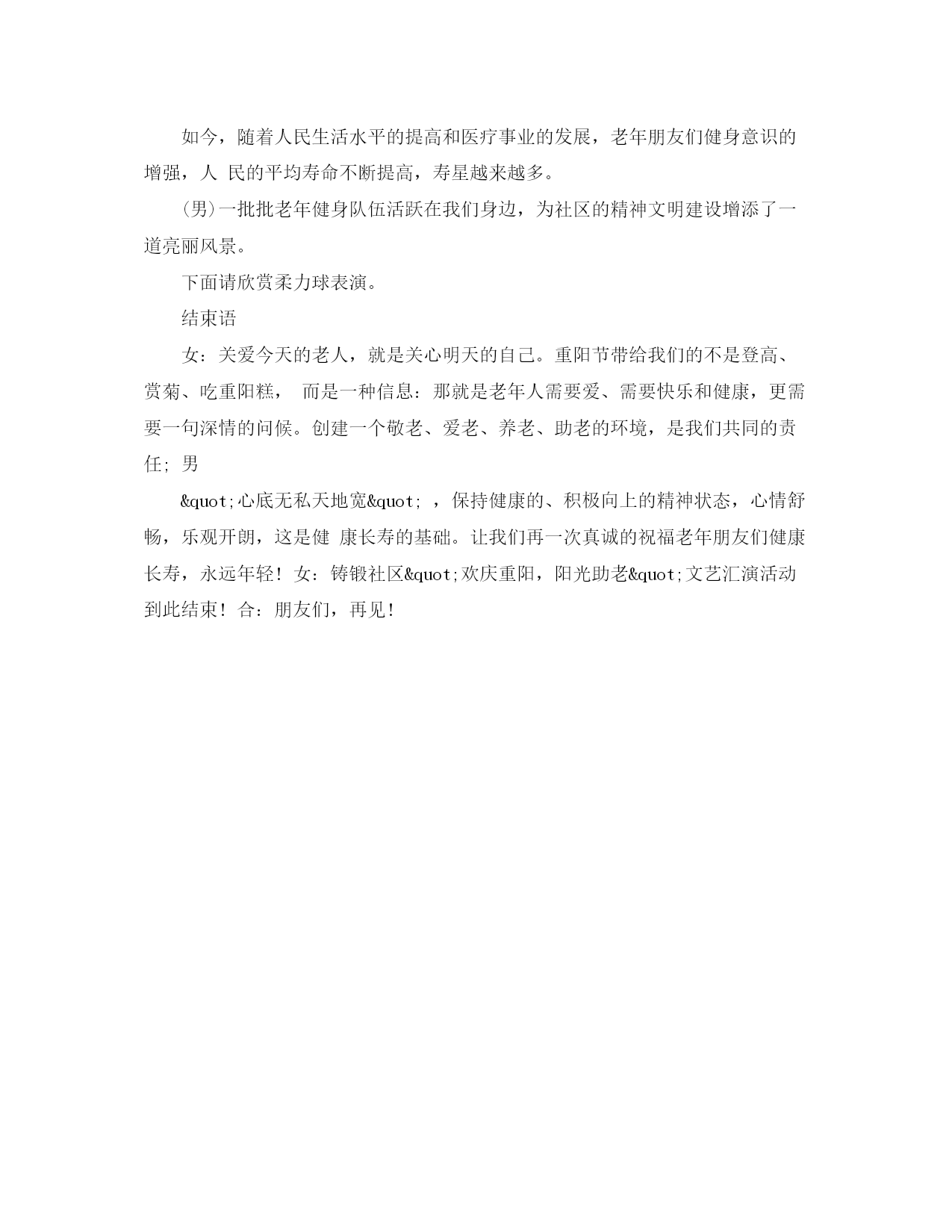 如今，随着人民生活水平的提高和医疗事业的发展，老年朋友们健身意识的增强，人 民的平均寿命不断提高，寿星越来越多。

(男)一批批老年健身队伍活跃在我们身边，为社区的精神文明建设增添了一道亮丽风景。

下面请欣赏柔力球表演。

结束语

女：关爱今天的老人，就是关心明天的自己。重阳节带给我们的不是登高、赏菊、吃重阳糕， 而是一种信息：那就是老年人需要爱、需要快乐和健康，更需要一句深情的问候。创建一个敬老、爱老、养老、助老的环境，是我们共同的责任; 男

&quot;心底无私天地宽&quot; ，保持健康的、积极向上的精神状态，心情舒畅，乐观开朗，这是健 康长寿的基础。让我们再一次真诚的祝福老年朋友们健康长寿，永远年轻！女：铸锻社区&quot;欢庆重阳，阳光助老&quot;文艺汇演活动到此结束！合：朋友们，再见！